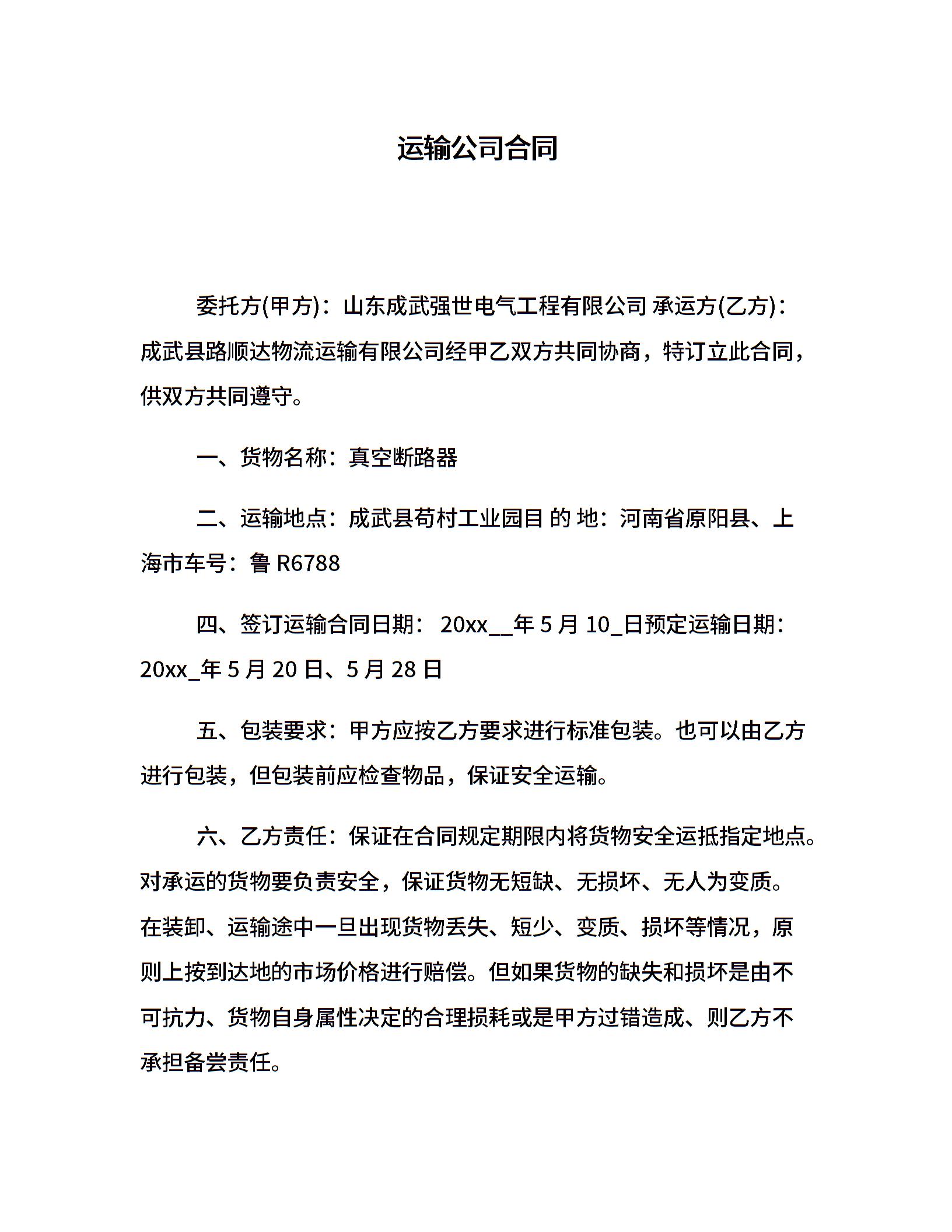 运输公司合同

委托方(甲方)：山东成武强世电气工程有限公司 承运方(乙方)：成武县路顺达物流运输有限公司经甲乙双方共同协商，特订立此合同，供双方共同遵守。

一、货物名称：真空断路器

二、运输地点：成武县苟村工业园目 的 地：河南省原阳县、上海市车号：鲁 R6788

四、签订运输合同日期： 20xx__年 5 月 10_日预定运输日期：20xx_年 5 月 20 日、5 月 28 日

五、包装要求：甲方应按乙方要求进行标准包装。也可以由乙方进行包装，但包装前应检查物品，保证安全运输。

六、乙方责任：保证在合同规定期限内将货物安全运抵指定地点。对承运的货物要负责安全，保证货物无短缺、无损坏、无人为变质。在装卸、运输途中一旦出现货物丢失、短少、变质、损坏等情况，原则上按到达地的市场价格进行赔偿。但如果货物的缺失和损坏是由不可抗力、货物自身属性决定的合理损耗或是甲方过错造成、则乙方不承担备尝责任。